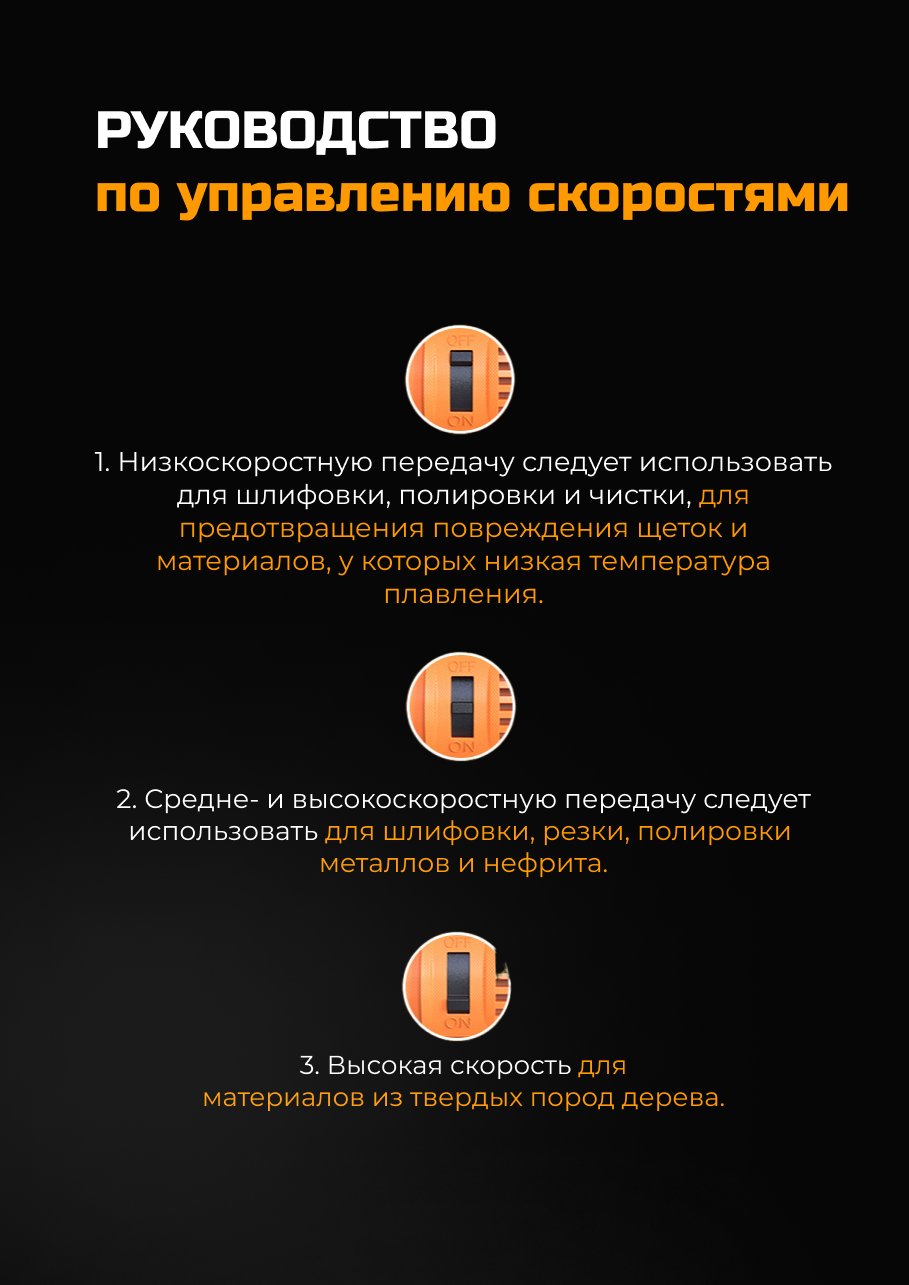 РУКОВОДСТВО
по управлению скоростями

OFF
ON

1. Низкоскоростную передачу следует использовать для шлифовки, полировки и чистки, для предотвращения повреждения щеток и материалов, у которых низкая температура плавления.

OFF
ON

2. Средне- и высокоскоростную передачу следует использовать для шлифовки, резки, полировки металлов и нефрита.

OFF
ON

3. Высокая скорость для материалов из твердых пород дерева.